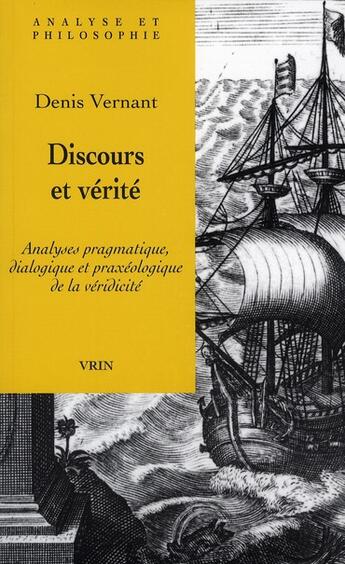 ANALYSE ET PHILOSOPHIE

Denis Vernant

Discours et vérité

Analyses pragmatique, dialogique et praxéologique de la véridicité

VRIN